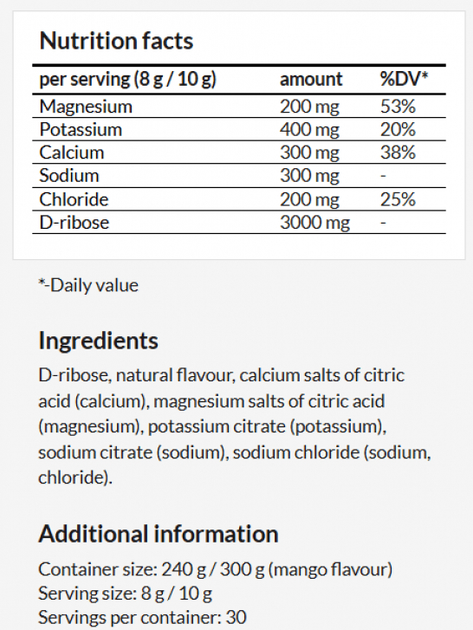 Nutrition facts

| per serving (8 g / 10 g) | amount | %DV* |
|---|---|---|
| Magnesium | 200 mg | 53% |
| Potassium | 400 mg | 20% |
| Calcium | 300 mg | 38% |
| Sodium | 300 mg | - |
| Chloride | 200 mg | 25% |
| D-ribose | 3000 mg | - |

*-Daily value

Ingredients

D-ribose, natural flavour, calcium salts of citric acid (calcium), magnesium salts of citric acid (magnesium), potassium citrate (potassium), sodium citrate (sodium), sodium chloride (sodium, chloride).

Additional information

Container size: 240 g / 300 g (mango flavour)
Serving size: 8 g / 10 g
Servings per container: 30